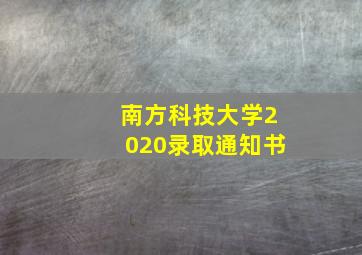 南方科技大学2020录取通知书